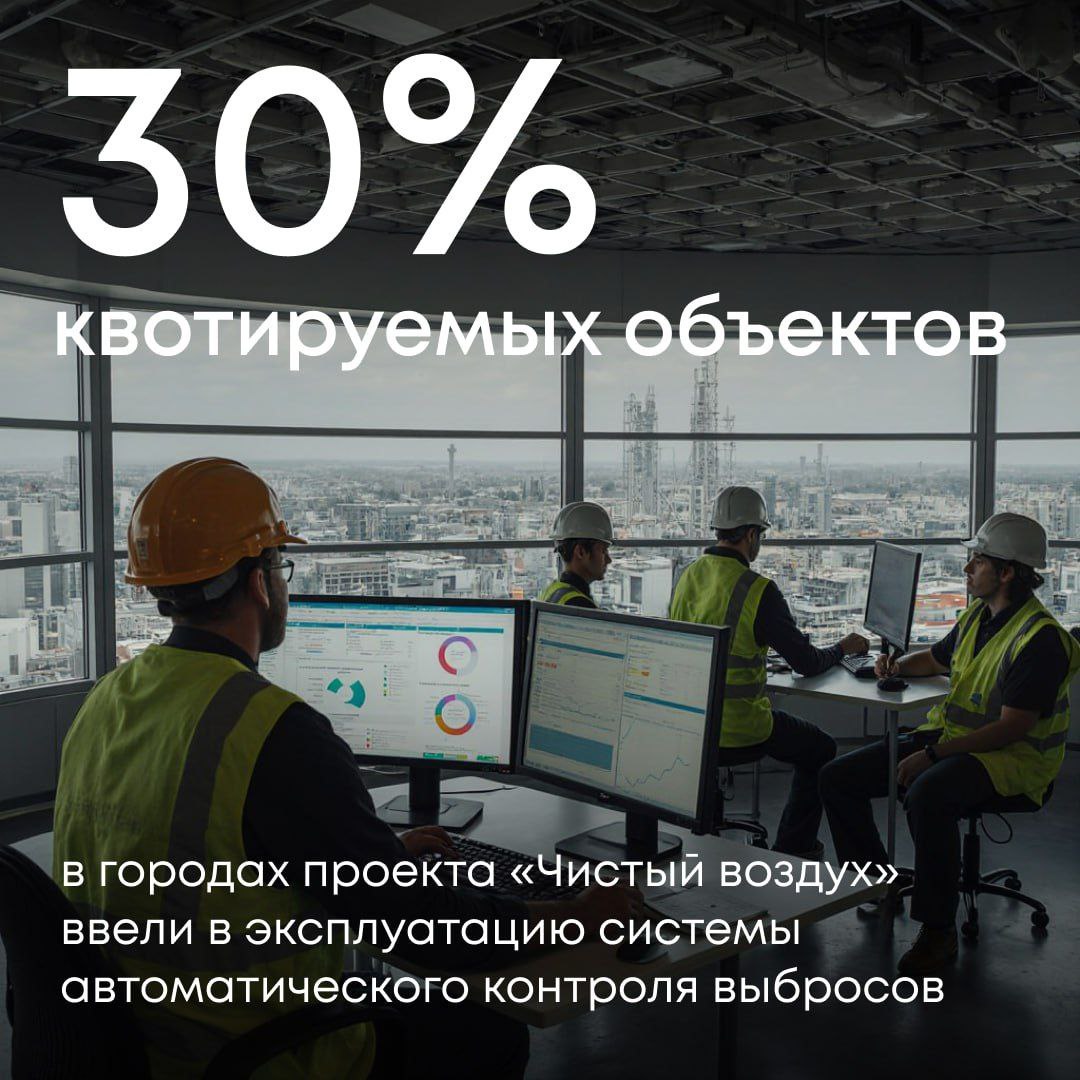 30%
квотируемых объектов

в городах проекта «Чистый воздух» ввели в эксплуатацию системы автоматического контроля выбросов